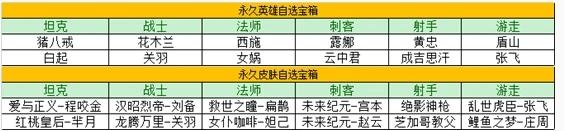 永久英雄自选宝箱

| 坦克 | 战士 | 法师 | 刺客 | 射手 | 游走 |
|---|---|---|---|---|---|
| 猪八戒 | 花木兰 | 西施 | 露娜 | 黄忠 | 盾山 |
| 白起 | 关羽 | 女娲 | 云中君 | 成吉思汗 | 张飞 |

永久皮肤自选宝箱

| 坦克 | 战士 | 法师 | 刺客 | 射手 | 游走 |
|---|---|---|---|---|---|
| 爱与正义-程咬金 | 汉昭烈帝-刘备 | 救世之瞳-扁鹊 | 未来纪元-宫本 | 绝影神枪 | 乱世虎臣-张飞 |
| 红桃皇后-芈月 | 龙腾万里-关羽 | 女仆咖啡-妲己 | 未来纪元-赵云 | 芝加哥教父 | 鲤鱼之梦-庄周 |